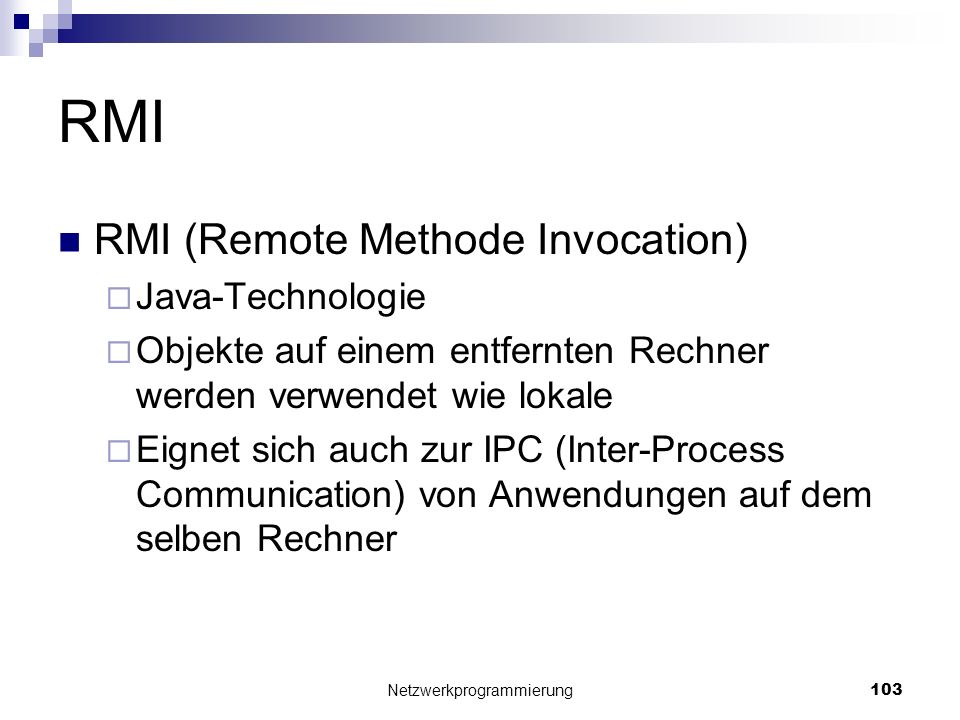 RMI

RMI (Remote Methode Invocation)

Java-Technologie

Objekte auf einem entfernten Rechner werden verwendet wie lokale

Eignet sich auch zur IPC (Inter-Process Communication) von Anwendungen auf dem selben Rechner

Netzwerkprogrammierung

103